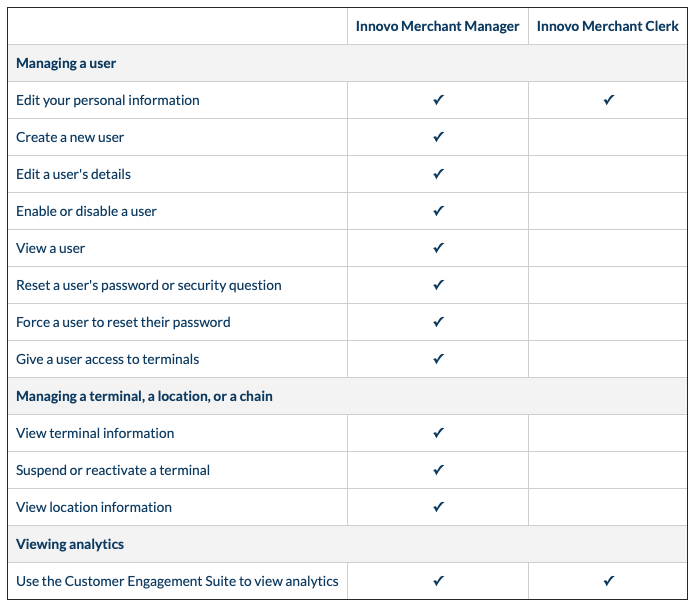 | | Innovo Merchant Manager | Innovo Merchant Clerk |
|---|---|---|
| **Managing a user** | | |
| Edit your personal information | ✓ | ✓ |
| Create a new user | ✓ | |
| Edit a user's details | ✓ | |
| Enable or disable a user | ✓ | |
| View a user | ✓ | |
| Reset a user's password or security question | ✓ | |
| Force a user to reset their password | ✓ | |
| Give a user access to terminals | ✓ | |
| **Managing a terminal, a location, or a chain** | | |
| View terminal information | ✓ | |
| Suspend or reactivate a terminal | ✓ | |
| View location information | ✓ | |
| **Viewing analytics** | | |
| Use the Customer Engagement Suite to view analytics | ✓ | ✓ |